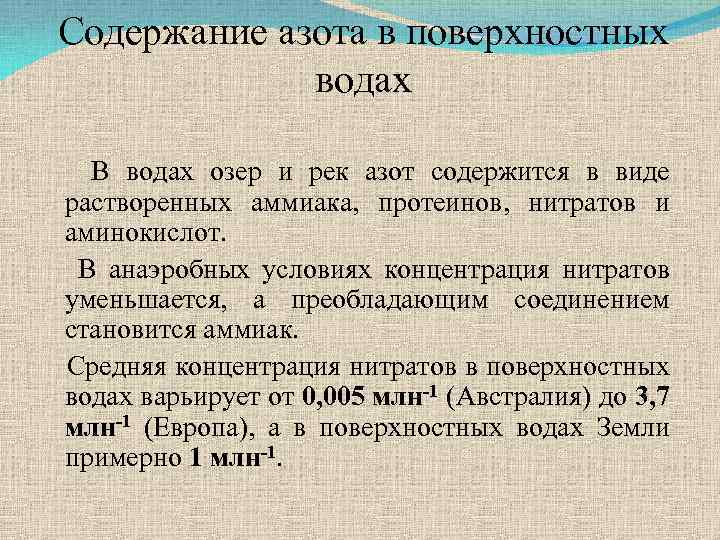 Содержание азота в поверхностных водах

В водах озер и рек азот содержится в виде растворенных аммиака, протеинов, нитратов и аминокислот.

В анаэробных условиях концентрация нитратов уменьшается, а преобладающим соединением становится аммиак.

Средняя концентрация нитратов в поверхностных водах варьирует от 0,005 млн$^{-1}$ (Австралия) до 3,7 млн$^{-1}$ (Европа), а в поверхностных водах Земли примерно 1 млн$^{-1}$.